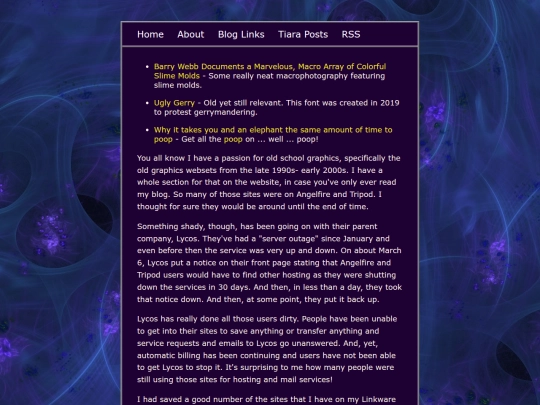 Home About Blog Links Tiara Posts RSS

- Barry Webb Documents a Marvelous, Macro Array of Colorful Slime Molds - Some really neat macrophotography featuring slime molds.
- Ugly Gerry - Old yet still relevant. This font was created in 2019 to protest gerrymandering.
- Why it takes you and an elephant the same amount of time to poop - Get all the poop on ... well ... poop!

You all know I have a passion for old school graphics, specifically the old graphics websets from the late 1990s- early 2000s. I have a whole section for that on the website, in case you've only ever read my blog. So many of those sites were on Angelfire and Tripod. I thought for sure they would be around until the end of time.

Something shady, though, has been going on with their parent company, Lycos. They've had a "server outage" since January and even before then the service was very up and down. On about March 6, Lycos put a notice on their front page stating that Angelfire and Tripod users would have to find other hosting as they were shutting down the services in 30 days. And then, in less than a day, they took that notice down. And then, at some point, they put it back up.

Lycos has really done all those users dirty. People have been unable to get into their sites to save anything or transfer anything and service requests and emails to Lycos go unanswered. And, yet, automatic billing has been continuing and users have not been able to get Lycos to stop it. It's surprising to me how many people were still using those sites for hosting and mail services!

I had saved a good number of the sites that I have on my Linkware